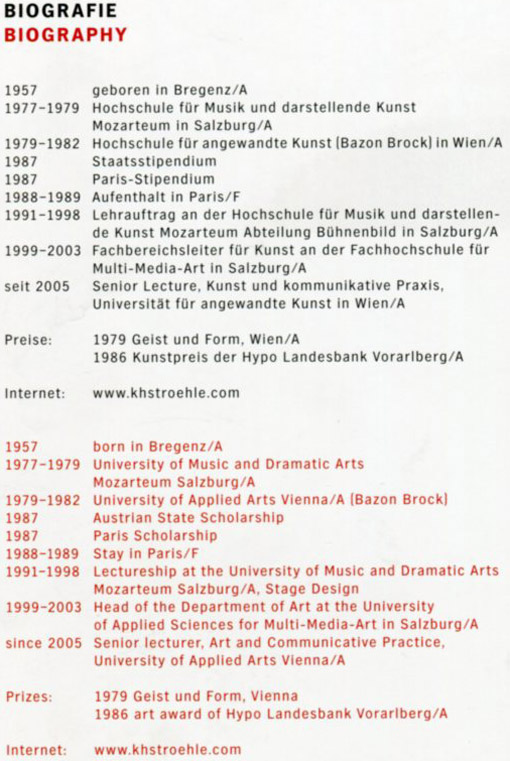 BIOGRAFIE
BIOGRAPHY

1957 geboren in Bregenz/A
1977–1979 Hochschule für Musik und darstellende Kunst Mozarteum in Salzburg/A
1979–1982 Hochschule für angewandte Kunst (Bazon Brock) in Wien/A
1987 Staatsstipendium
1987 Paris-Stipendium
1988–1989 Aufenthalt in Paris/F
1991–1998 Lehrauftrag an der Hochschule für Musik und darstellende Kunst Mozarteum Abteilung Bühnenbild in Salzburg/A
1999–2003 Fachbereichsleiter für Kunst an der Fachhochschule für Multi-Media-Art in Salzburg/A
seit 2005 Senior Lecture, Kunst und kommunikative Praxis, Universität für angewandte Kunst in Wien/A

Preise: 1979 Geist und Form, Wien/A
1986 Kunstpreis der Hypo Landesbank Vorarlberg/A

Internet: www.khstroehle.com

1957 born in Bregenz/A
1977–1979 University of Music and Dramatic Arts Mozarteum Salzburg/A
1979–1982 University of Applied Arts Vienna/A (Bazon Brock)
1987 Austrian State Scholarship
1987 Paris Scholarship
1988–1989 Stay in Paris/F
1991–1998 Lectureship at the University of Music and Dramatic Arts Mozarteum Salzburg/A, Stage Design
1999–2003 Head of the Department of Art at the University of Applied Sciences for Multi-Media-Art in Salzburg/A
since 2005 Senior lecturer, Art and Communicative Practice, University of Applied Arts Vienna/A

Prizes: 1979 Geist und Form, Vienna
1986 art award of Hypo Landesbank Vorarlberg/A

Internet: www.khstroehle.com